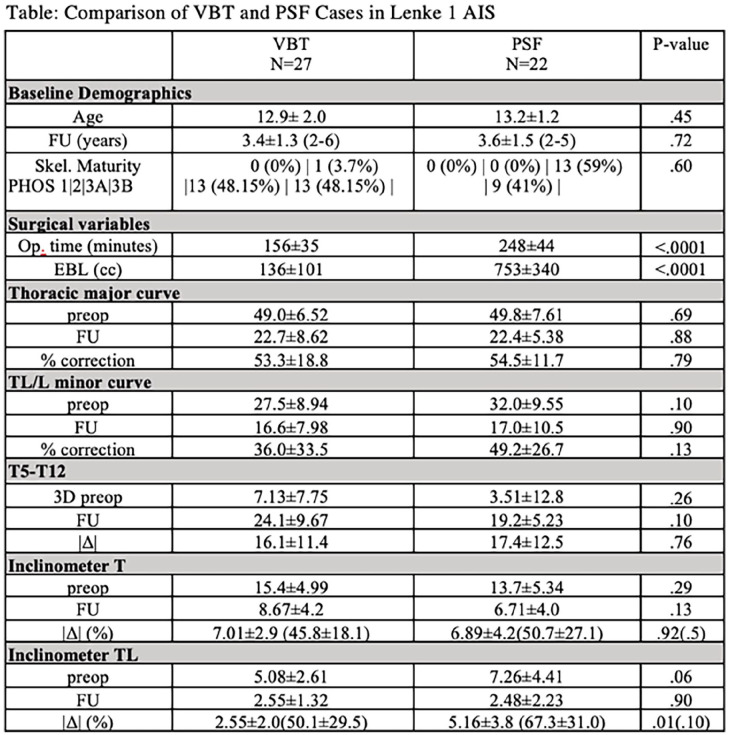 Table: Comparison of VBT and PSF Cases in Lenke 1 AIS

| | VBT N=27 | PSF N=22 | P-value |
|---|---|---|---|
| **Baseline Demographics** | | | |
| Age | 12.9± 2.0 | 13.2±1.2 | .45 |
| FU (years) | 3.4±1.3 (2-6) | 3.6±1.5 (2-5) | .72 |
| Skel. Maturity PHOS 1\|2\|3A\|3B | 0 (0%) \| 1 (3.7%) \|13 (48.15%) \| 13 (48.15%) \| | 0 (0%) \| 0 (0%) \| 13 (59%) \| 9 (41%) \| | .60 |
| **Surgical variables** | | | |
| Op. time (minutes) | 156±35 | 248±44 | <.0001 |
| EBL (cc) | 136±101 | 753±340 | <.0001 |
| **Thoracic major curve** | | | |
| preop | 49.0±6.52 | 49.8±7.61 | .69 |
| FU | 22.7±8.62 | 22.4±5.38 | .88 |
| % correction | 53.3±18.8 | 54.5±11.7 | .79 |
| **TL/L minor curve** | | | |
| preop | 27.5±8.94 | 32.0±9.55 | .10 |
| FU | 16.6±7.98 | 17.0±10.5 | .90 |
| % correction | 36.0±33.5 | 49.2±26.7 | .13 |
| **T5-T12** | | | |
| 3D preop | 7.13±7.75 | 3.51±12.8 | .26 |
| FU | 24.1±9.67 | 19.2±5.23 | .10 |
| \|Δ\| | 16.1±11.4 | 17.4±12.5 | .76 |
| **Inclinometer T** | | | |
| preop | 15.4±4.99 | 13.7±5.34 | .29 |
| FU | 8.67±4.2 | 6.71±4.0 | .13 |
| \|Δ\| (%) | 7.01±2.9 (45.8±18.1) | 6.89±4.2(50.7±27.1) | .92(.5) |
| **Inclinometer TL** | | | |
| preop | 5.08±2.61 | 7.26±4.41 | .06 |
| FU | 2.55±1.32 | 2.48±2.23 | .90 |
| \|Δ\| (%) | 2.55±2.0(50.1±29.5) | 5.16±3.8 (67.3±31.0) | .01(.10) |